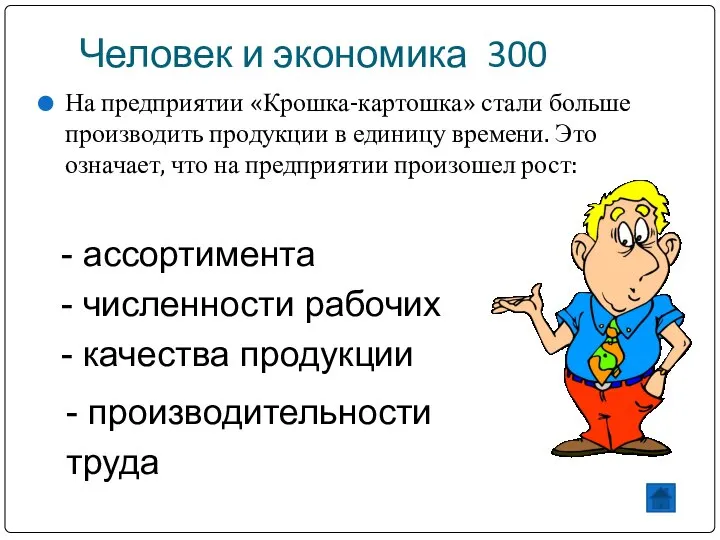 Человек и экономика 300

На предприятии «Крошка-картошка» стали больше производить продукции в единицу времени. Это означает, что на предприятии произошел рост:

- ассортимента
- численности рабочих
- качества продукции
- производительности труда